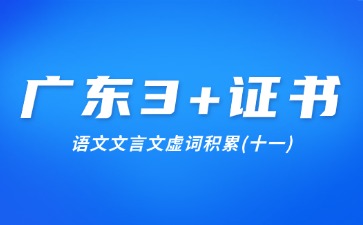 广东3+证书

语文文言文虚词积累(十一)